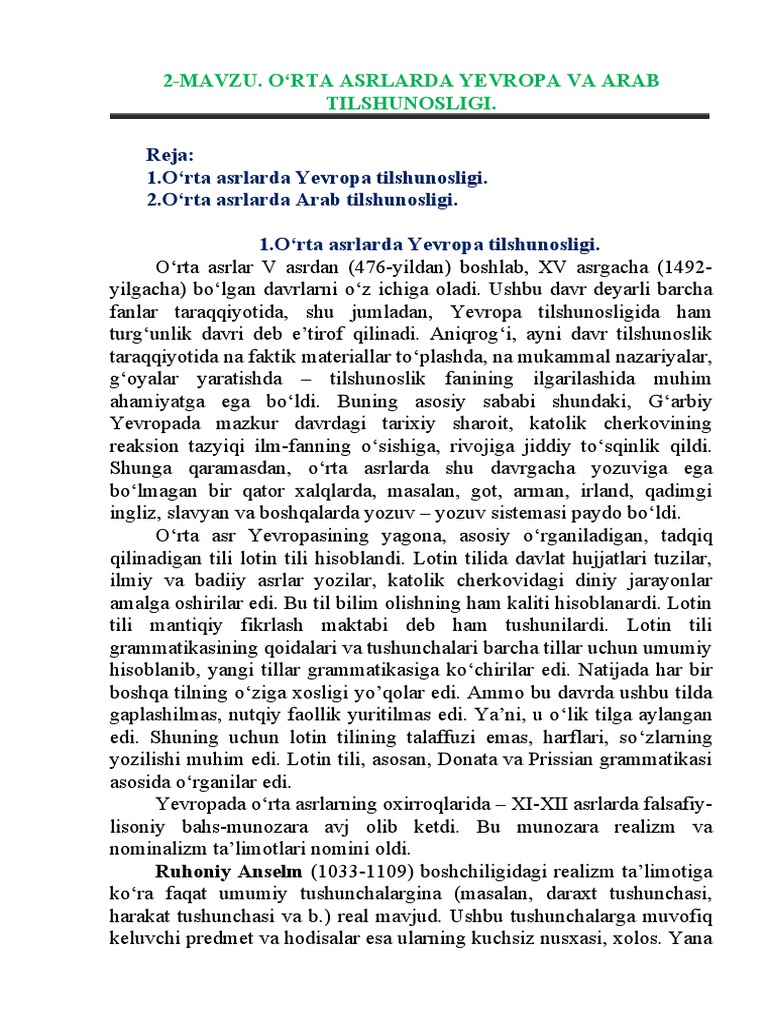 2-MAVZU. O‘RTA ASRLARDA YEVROPA VA ARAB TILSHUNOSLIGI.

Reja:
1.O‘rta asrlarda Yevropa tilshunosligi.
2.O‘rta asrlarda Arab tilshunosligi.

1.O‘rta asrlarda Yevropa tilshunosligi.

O‘rta asrlar V asrdan (476-yildan) boshlab, XV asrgacha (1492-yilgacha) bo‘lgan davrlarni o‘z ichiga oladi. Ushbu davr deyarli barcha fanlar taraqqiyotida, shu jumladan, Yevropa tilshunosligida ham turg‘unlik davri deb e’tirof qilinadi. Aniqrog‘i, ayni davr tilshunoslik taraqqiyotida na faktik materiallar to‘plashda, na mukammal nazariyalar, g‘oyalar yaratishda – tilshunoslik fanining ilgarilashida muhim ahamiyatga ega bo‘ldi. Buning asosiy sababi shundaki, G‘arbiy Yevropada mazkur davrdagi tarixiy sharoit, katolik cherkovining reaksion tazyiqi ilm-fanning o‘sishiga, rivojiga jiddiy to‘sqinlik qildi. Shunga qaramasdan, o‘rta asrlarda shu davrgacha yozuviga ega bo‘lmagan bir qator xalqlarda, masalan, got, arman, irland, qadimgi ingliz, slavyan va boshqalarda yozuv – yozuv sistemasi paydo bo‘ldi.

O‘rta asr Yevropasining yagona, asosiy o‘rganiladigan, tadqiq qilinadigan tili lotin tili hisoblandi. Lotin tilida davlat hujjatlari tuzilar, ilmiy va badiiy asrlar yozilar, katolik cherkovidagi diniy jarayonlar amalga oshirilar edi. Bu til bilim olishning ham kaliti hisoblanardi. Lotin tili mantiqiy fikrlash maktabi deb ham tushunilardi. Lotin tili grammatikasining qoidalari va tushunchalari barcha tillar uchun umumiy hisoblanib, yangi tillar grammatikasiga ko‘chirilar edi. Natijada har bir boshqa tilning o‘ziga xosligi yo’qolar edi. Ammo bu davrda ushbu tilda gaplashilmas, nutqiy faollik yuritilmas edi. Ya’ni, u o‘lik tilga aylangan edi. Shuning uchun lotin tilining talaffuzi emas, harflari, so‘zlarning yozilishi muhim edi. Lotin tili, asosan, Donata va Prissian grammatikasi asosida o‘rganilar edi.

Yevropada o‘rta asrlarning oxirroqlarida – XI-XII asrlarda falsafiy-lisoniy bahs-munozara avj olib ketdi. Bu munozara realizm va nominalizm ta’limotlari nomini oldi.

Ruhoniy Anselm (1033-1109) boshchiligidagi realizm ta’limotiga ko‘ra faqat umumiy tushunchalargina (masalan, daraxt tushunchasi, harakat tushunchasi va b.) real mavjud. Ushbu tushunchalarga muvofiq keluvchi predmet va hodisalar esa ularning kuchsiz nusxasi, xolos. Yana